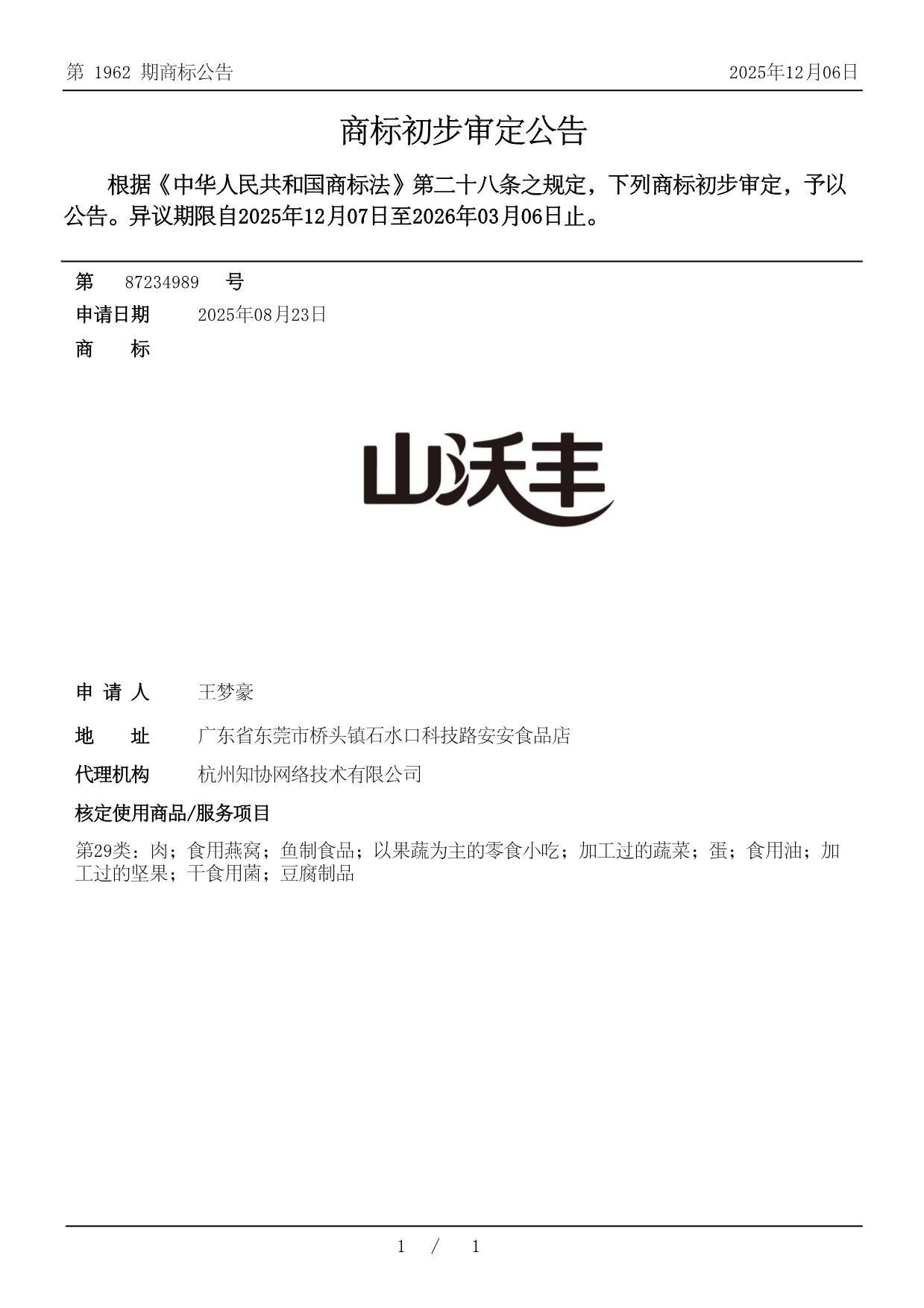 第 1962 期商标公告

2025年12月06日

商标初步审定公告

根据《中华人民共和国商标法》第二十八条之规定，下列商标初步审定，予以公告。异议期限自2025年12月07日至2026年03月06日止。

第 87234989 号

申请日期 2025年08月23日

商 标

山沃丰

申 请 人 王梦豪

地 址 广东省东莞市桥头镇石水口科技路安安食品店

代理机构 杭州知协网络技术有限公司

核定使用商品/服务项目

第29类：肉；食用燕窝；鱼制食品；以果蔬为主的零食小吃；加工过的蔬菜；蛋；食用油；加工过的坚果；干食用菌；豆腐制品

1 / 1